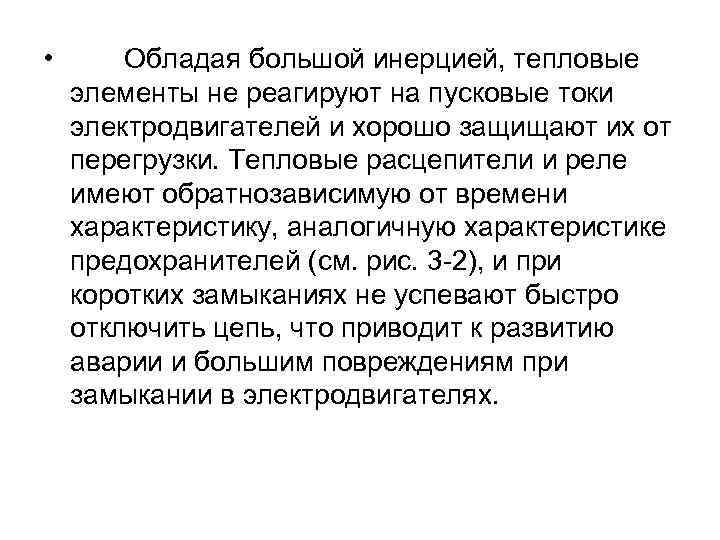 • Обладая большой инерцией, тепловые элементы не реагируют на пусковые токи электродвигателей и хорошо защищают их от перегрузки. Тепловые расцепители и реле имеют обратнозависимую от времени характеристику, аналогичную характеристике предохранителей (см. рис. 3-2), и при коротких замыканиях не успевают быстро отключить цепь, что приводит к развитию аварии и большим повреждениям при замыкании в электродвигателях.